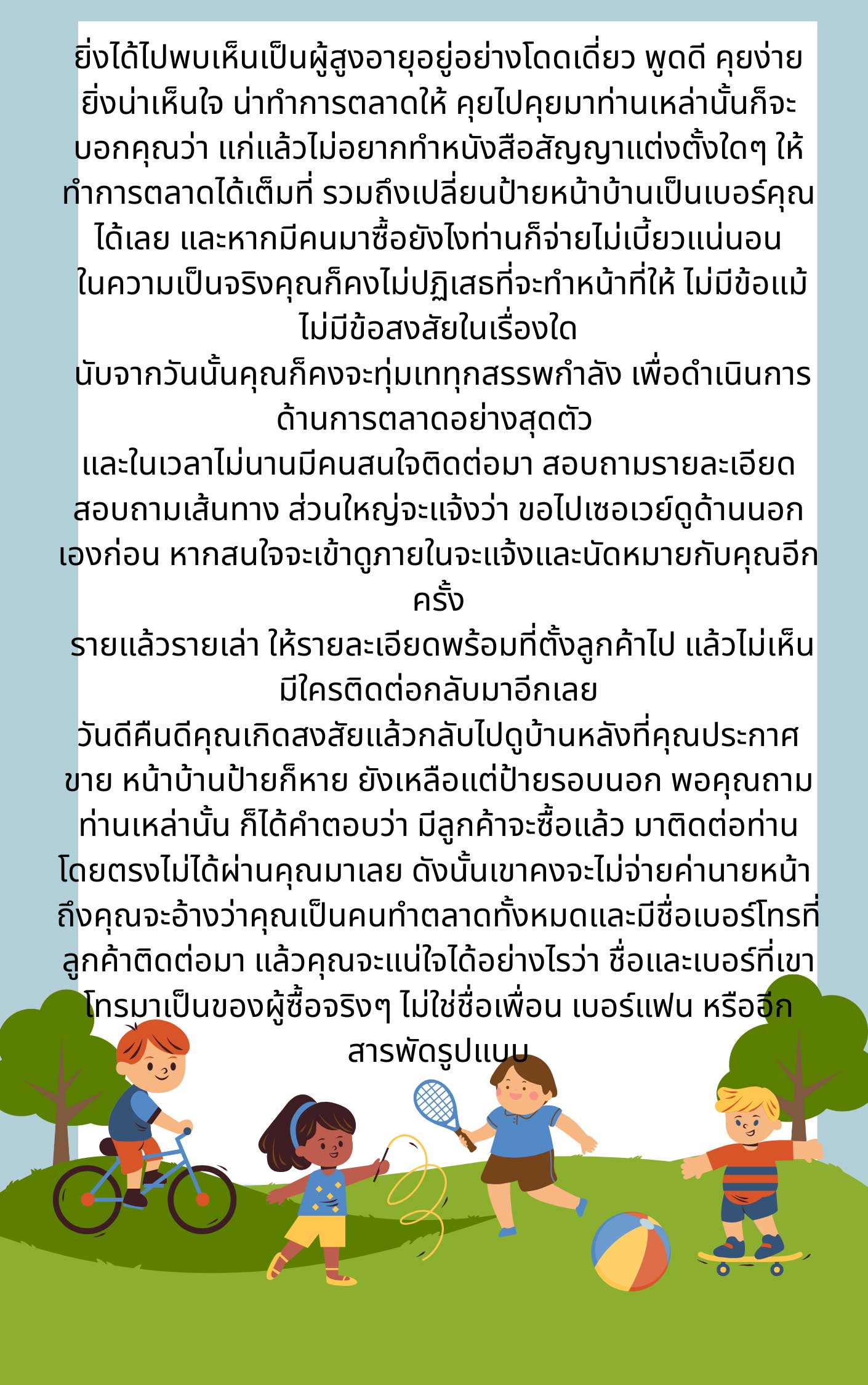 ยิ่งได้ไปพบเห็นเป็นผู้สูงอายุอยู่อย่างโดดเดี่ยว พูดดี คุยง่าย ยิ่งน่าเห็นใจ น่าทำการตลาดให้ คุยไปคุยมาท่านเหล่านั้นก็จะบอกคุณว่า แก่แล้วไม่อยากทำหนังสือสัญญาแต่งตั้งใดๆ ให้ทำการตลาดได้เต็มที่ รวมถึงเปลี่ยนป้ายหน้าบ้านเป็นเบอร์คุณได้เลย และหากมีคนมาซื้อยังไงท่านก็จ่ายไม่เบี้ยวแน่นอน ในความเป็นจริงคุณก็คงไม่ปฏิเสธที่จะทำหน้าที่ให้ ไม่มีข้อแม้ ไม่มีข้อสงสัยในเรื่องใด

นับจากวันนั้นคุณก็คงจะทุ่มเททุกสรรพกำลัง เพื่อดำเนินการด้านการตลาดอย่างสุดตัว

และในเวลาไม่นานมีคนสนใจติดต่อมา สอบถามรายละเอียด สอบถามเส้นทาง ส่วนใหญ่จะแจ้งว่า ขอไปเซอเวย์ดูด้านนอกเองก่อน หากสนใจจะเข้าดูภายในจะแจ้งและนัดหมายกับคุณอีกครั้ง

รายแล้วรายเล่า ให้รายละเอียดพร้อมที่ตั้งลูกค้าไป แล้วไม่เห็นมีใครติดต่อกลับมาอีกเลย

วันดีคืนดีคุณเกิดสงสัยแล้วกลับไปดูบ้านหลังที่คุณประกาศขาย หน้าบ้านป้ายก็หาย ยังเหลือแต่ป้ายรอบนอก พอคุณถามท่านเหล่านั้น ก็ได้คำตอบว่า มีลูกค้าจะซื้อแล้ว มาติดต่อท่านโดยตรงไม่ได้ผ่านคุณมาเลย ดังนั้นเขาคงจะไม่จ่ายค่านายหน้า ถึงคุณจะอ้างว่าคุณเป็นคนทำตลาดทั้งหมดและมีชื่อเบอร์โทรที่ลูกค้าติดต่อมา แล้วคุณจะแน่ใจได้อย่างไรว่า ชื่อและเบอร์ที่เขาโทรมาเป็นของผู้ซื้อจริงๆ ไม่ใช่ชื่อเพื่อน เบอร์แฟน หรืออีกสารพัดรูปแบบ